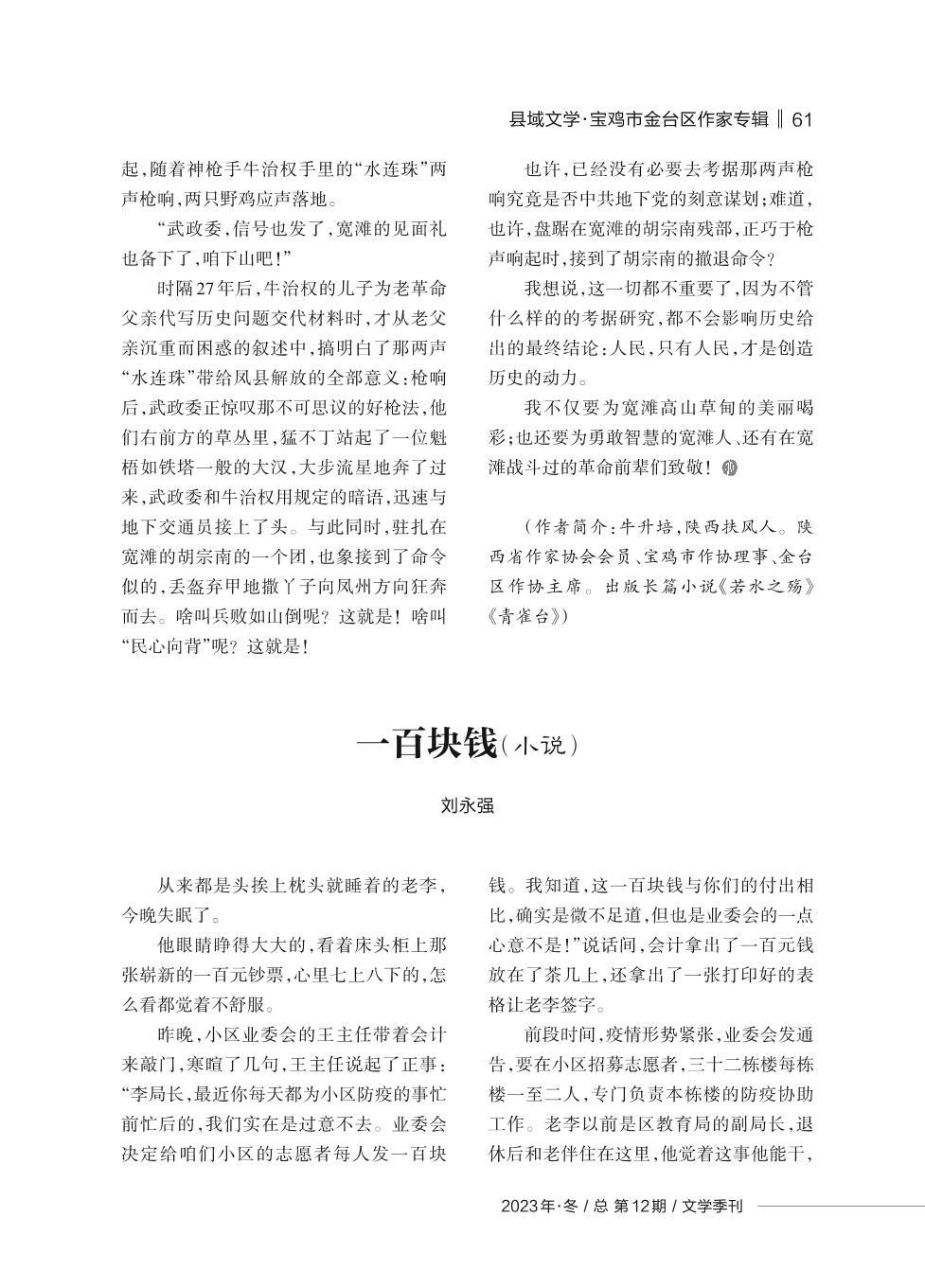 县域文学·宝鸡市金台区作家专辑 ‖ 61

起，随着神枪手牛治权手里的“水连珠”两声枪响，两只野鸡应声落地。

“武政委，信号也发了，宽滩的见面礼也备下了，咱下山吧！”

时隔27年后，牛治权的儿子为老革命父亲代写历史问题交代材料时，才从老父亲沉重而困惑的叙述中，搞明白了那两声“水连珠”带给凤县解放的全部意义：枪响后，武政委正惊叹那不可思议的好枪法，他们右前方的草丛里，猛不丁站起了一位魁梧如铁塔一般的大汉，大步流星地奔了过来，武政委和牛治权用规定的暗语，迅速与地下交通员接上了头。与此同时，驻扎在宽滩的胡宗南的一个团，也象接到了命令似的，丢盔弃甲地撒丫子向凤州方向狂奔而去。啥叫兵败如山倒呢？这就是！啥叫“民心向背”呢？这就是！

也许，已经没有必要去考据那两声枪响究竟是否中共地下党的刻意谋划；难道，也许，盘踞在宽滩的胡宗南残部，正巧于枪声响起时，接到了胡宗南的撤退命令？

我想说，这一切都不重要了，因为不管什么样的的考据研究，都不会影响历史给出的最终结论：人民，只有人民，才是创造历史的动力。

我不仅要为宽滩高山草甸的美丽喝彩；也还要为勇敢智慧的宽滩人、还有在宽滩战斗过的革命前辈们致敬！

（作者简介：牛升培，陕西扶风人。陕西省作家协会会员、宝鸡市作协理事、金台区作协主席。出版长篇小说《若水之殇》《青雀台》）

一百块钱（小说）

刘永强

从来都是头挨上枕头就睡着的老李，今晚失眠了。

他眼睛睁得大大的，看着床头柜上那张崭新的一百元钞票，心里七上八下的，怎么看都觉着不舒服。

昨晚，小区业委会的王主任带着会计来敲门，寒暄了几句，王主任说起了正事：“李局长，最近你每天都为小区防疫的事忙前忙后的，我们实在是过意不去。业委会决定给咱们小区的志愿者每人发一百块钱。我知道，这一百块钱与你们的付出相比，确实是微不足道，但也是业委会的一点心意不是！”说话间，会计拿出了一百元钱放在了茶几上，还拿出了一张打印好的表格让老李签字。

前段时间，疫情形势紧张，业委会发通告，要在小区招募志愿者，三十二栋楼每栋楼一至二人，专门负责本栋楼的防疫协助工作。老李以前是区教育局的副局长，退休后和老伴住在这里，他觉着这事他能干，

2023年·冬 / 总 第12期 / 文学季刊